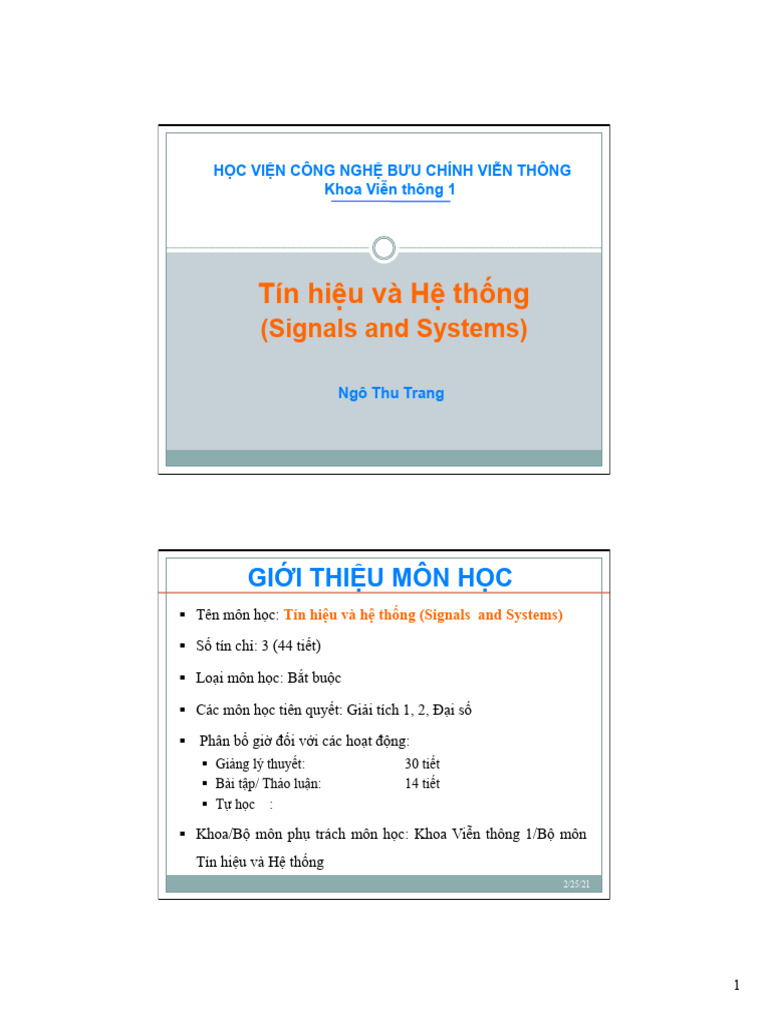 HỌC VIỆN CÔNG NGHỆ BƯU CHÍNH VIỄN THÔNG
Khoa Viễn thông 1

Tín hiệu và Hệ thống
(Signals and Systems)

Ngô Thu Trang

GIỚI THIỆU MÔN HỌC

▪ Tên môn học: Tín hiệu và hệ thống (Signals and Systems)

▪ Số tín chỉ: 3 (44 tiết)

▪ Loại môn học: Bắt buộc

▪ Các môn học tiên quyết: Giải tích 1, 2, Đại số

▪ Phân bổ giờ đối với các hoạt động:
▪ Giảng lý thuyết: 30 tiết
▪ Bài tập/ Thảo luận: 14 tiết
▪ Tự học :

▪ Khoa/Bộ môn phụ trách môn học: Khoa Viễn thông 1/Bộ môn Tín hiệu và Hệ thống

2/25/21

1